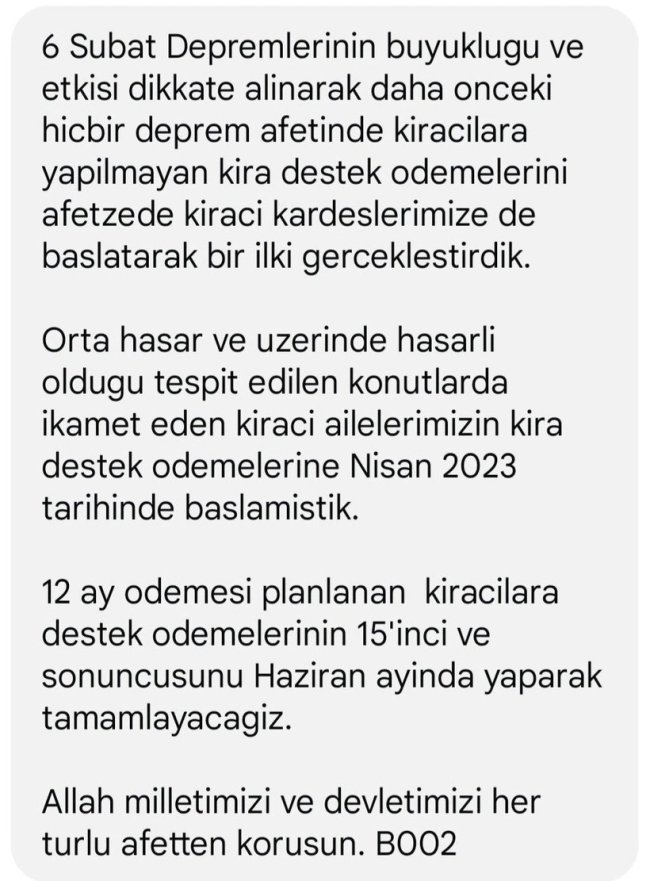 6 Subat Depremlerinin buyuklugu ve etkisi dikkate alinarak daha onceki hicbir deprem afetinde kiracilara yapilmayan kira destek odemelerini afetzede kiraci kardeslerimize de baslatarak bir ilki gerceklestirdik.

Orta hasar ve uzerinde hasarli oldugu tespit edilen konutlarda ikamet eden kiraci ailelerimizin kira destek odemelerine Nisan 2023 tarihinde baslamistik.

12 ay odemesi planlanan  kiracilara destek odemelerinin 15'inci ve sonuncusunu Haziran ayinda yaparak tamamlayacagiz.

Allah milletimizi ve devletimizi her turlu afetten korusun. B002